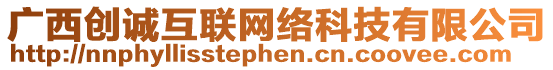 广西创诚互联网络科技有限公司
http://nnphyllisstephen.cn.coovee.com